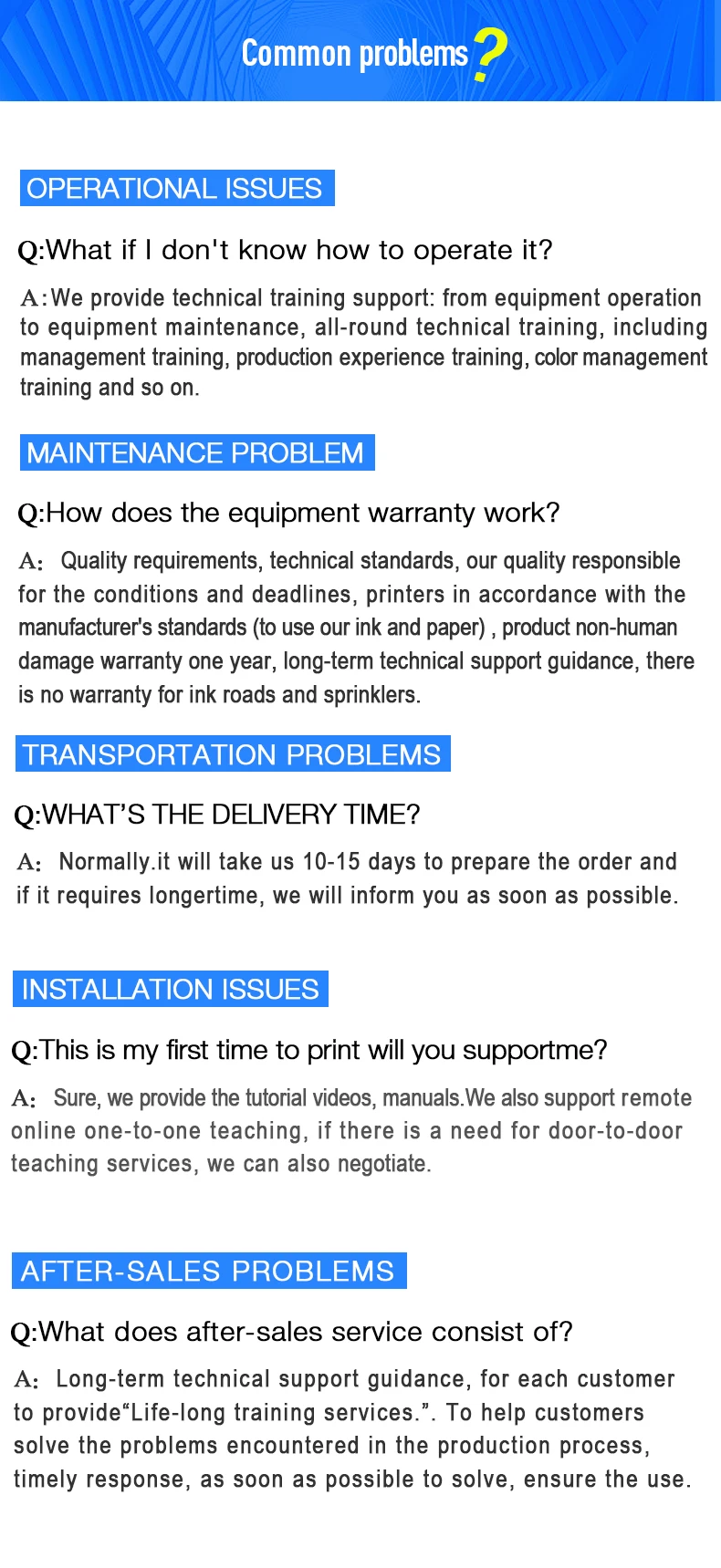 Common problems ?

OPERATIONAL ISSUES

Q:What if I don't know how to operate it?

A:We provide technical training support: from equipment operation to equipment maintenance, all-round technical training, including management training, production experience training, color management training and so on.

MAINTENANCE PROBLEM

Q:How does the equipment warranty work?

A: Quality requirements, technical standards, our quality responsible for the conditions and deadlines, printers in accordance with the manufacturer's standards (to use our ink and paper) , product non-human damage warranty one year, long-term technical support guidance, there is no warranty for ink roads and sprinklers.

TRANSPORTATION PROBLEMS

Q:WHAT'S THE DELIVERY TIME?

A: Normally.it will take us 10-15 days to prepare the order and if it requires longertime, we will inform you as soon as possible.

INSTALLATION ISSUES

Q:This is my first time to print will you supportme?

A: Sure, we provide the tutorial videos, manuals.We also support remote online one-to-one teaching, if there is a need for door-to-door teaching services, we can also negotiate.

AFTER-SALES PROBLEMS

Q:What does after-sales service consist of?

A: Long-term technical support guidance, for each customer to provide"Life-long training services.". To help customers solve the problems encountered in the production process, timely response, as soon as possible to solve, ensure the use.